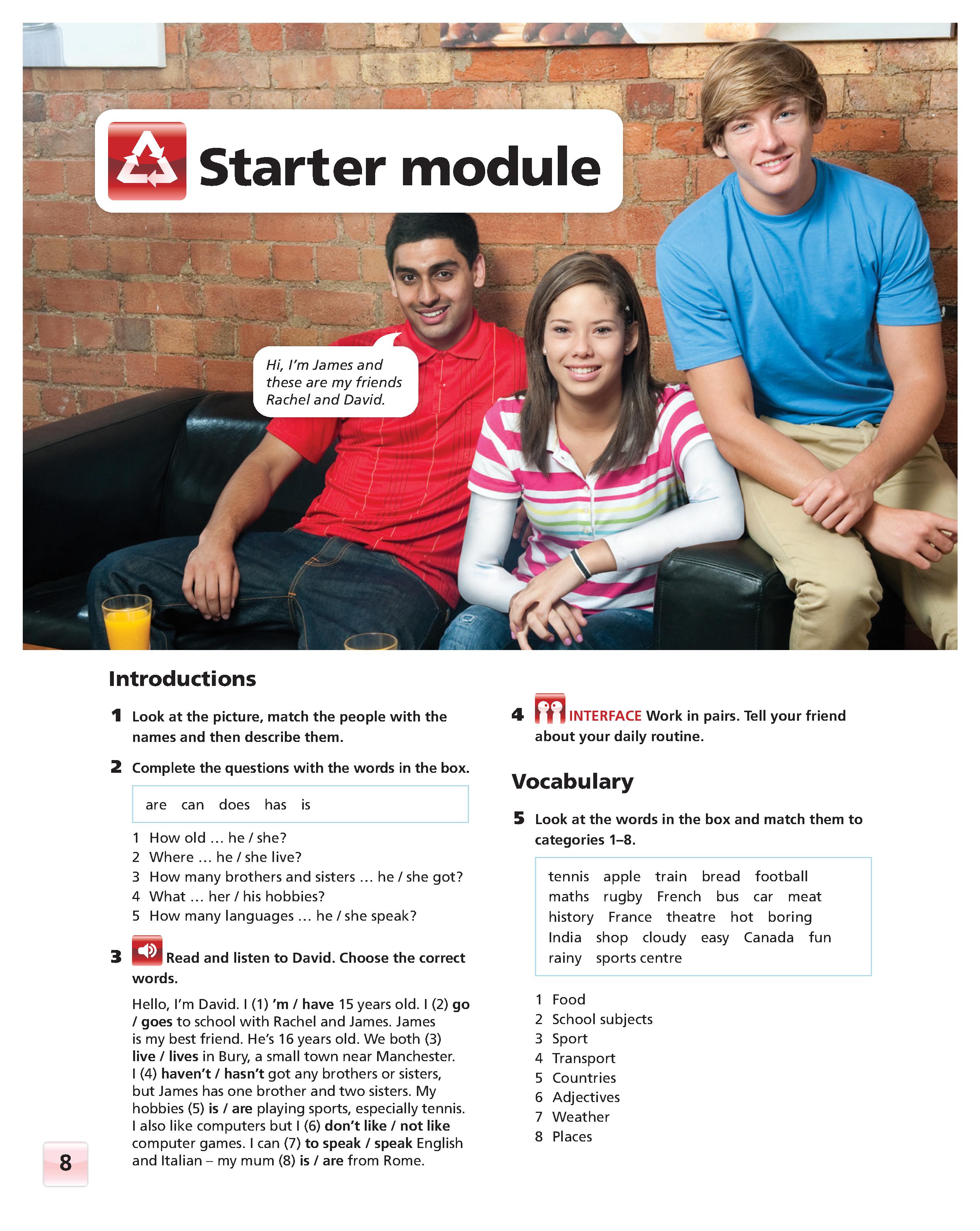 Starter module

Hi, I'm James and these are my friends Rachel and David.

Introductions

1 Look at the picture, match the people with the names and then describe them.

2 Complete the questions with the words in the box.

are can does has is

1 How old … he / she?
2 Where … he / she live?
3 How many brothers and sisters … he / she got?
4 What … her / his hobbies?
5 How many languages … he / she speak?

3 Read and listen to David. Choose the correct words.

Hello, I'm David. I (1) 'm / have 15 years old. I (2) go / goes to school with Rachel and James. James is my best friend. He's 16 years old. We both (3) live / lives in Bury, a small town near Manchester. I (4) haven't / hasn't got any brothers or sisters, but James has one brother and two sisters. My hobbies (5) is / are playing sports, especially tennis. I also like computers but I (6) don't like / not like computer games. I can (7) to speak / speak English and Italian – my mum (8) is / are from Rome.

4 INTERFACE Work in pairs. Tell your friend about your daily routine.

Vocabulary

5 Look at the words in the box and match them to categories 1–8.

tennis apple train bread football maths rugby French bus car meat history France theatre hot boring India shop cloudy easy Canada fun rainy sports centre

1 Food
2 School subjects
3 Sport
4 Transport
5 Countries
6 Adjectives
7 Weather
8 Places

8